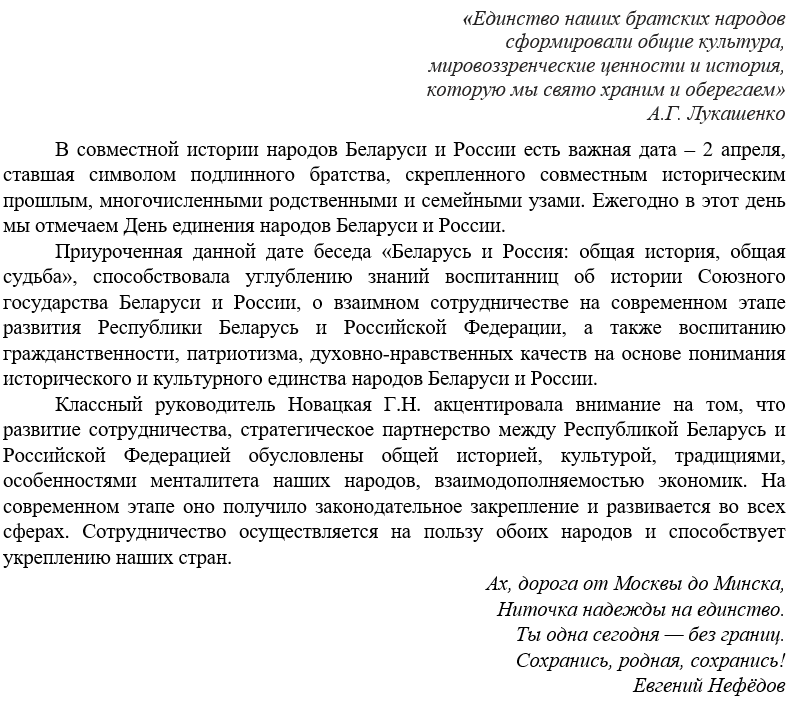 «Единство наших братских народов
сформировали общие культура,
мировоззренческие ценности и история,
которую мы свято храним и оберегаем»
А.Г. Лукашенко

В совместной истории народов Беларуси и России есть важная дата – 2 апреля, ставшая символом подлинного братства, скрепленного совместным историческим прошлым, многочисленными родственными и семейными узами. Ежегодно в этот день мы отмечаем День единения народов Беларуси и России.

Приуроченная данной дате беседа «Беларусь и Россия: общая история, общая судьба», способствовала углублению знаний воспитанниц об истории Союзного государства Беларуси и России, о взаимном сотрудничестве на современном этапе развития Республики Беларусь и Российской Федерации, а также воспитанию гражданственности, патриотизма, духовно-нравственных качеств на основе понимания исторического и культурного единства народов Беларуси и России.

Классный руководитель Новацкая Г.Н. акцентировала внимание на том, что развитие сотрудничества, стратегическое партнерство между Республикой Беларусь и Российской Федерацией обусловлены общей историей, культурой, традициями, особенностями менталитета наших народов, взаимодополняемостью экономик. На современном этапе оно получило законодательное закрепление и развивается во всех сферах. Сотрудничество осуществляется на пользу обоих народов и способствует укреплению наших стран.

Ах, дорога от Москвы до Минска,
Ниточка надежды на единство.
Ты одна сегодня — без границ.
Сохранись, родная, сохранись!
Евгений Нефёдов